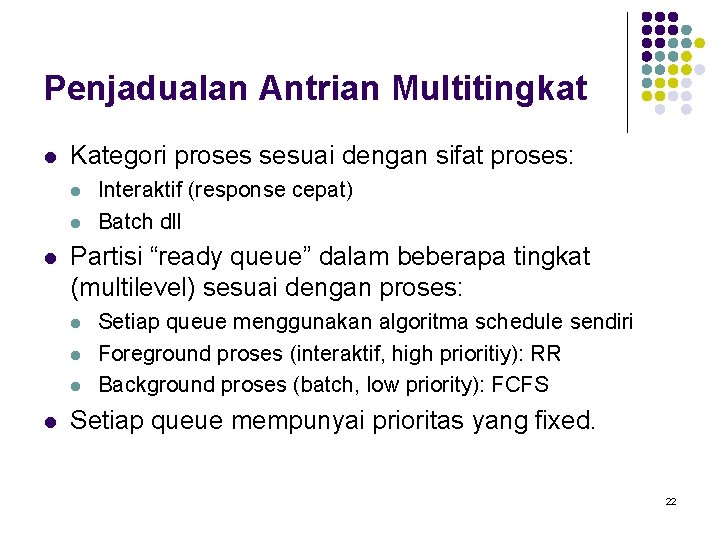 Penjadualan Antrian Multitingkat

- Kategori proses sesuai dengan sifat proses:
  - Interaktif (response cepat)
  - Batch dll
- Partisi “ready queue” dalam beberapa tingkat (multilevel) sesuai dengan proses:
  - Setiap queue menggunakan algoritma schedule sendiri
  - Foreground proses (interaktif, high prioritiy): RR
  - Background proses (batch, low priority): FCFS
- Setiap queue mempunyai prioritas yang fixed.

22